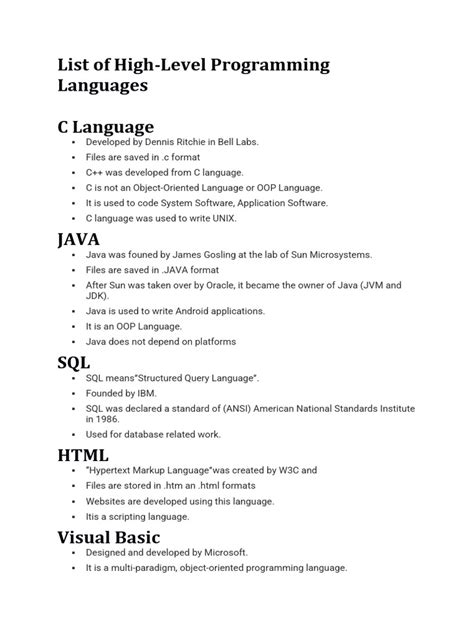 List of High-Level Programming Languages

C Language

- Developed by Dennis Ritchie in Bell Labs.
- Files are saved in .c format
- C++ was developed from C language.
- C is not an Object-Oriented Language or OOP Language.
- It is used to code System Software, Application Software.
- C language was used to write UNIX.

JAVA

- Java was founed by James Gosling at the lab of Sun Microsystems.
- Files are saved in .JAVA format
- After Sun was taken over by Oracle, it became the owner of Java (JVM and JDK).
- Java is used to write Android applications.
- It is an OOP Language.
- Java does not depend on platforms

SQL

- SQL means"Structured Query Language".
- Founded by IBM.
- SQL was declared a standard of (ANSI) American National Standards Institute in 1986.
- Used for database related work.

HTML

- "Hypertext Markup Language"was created by W3C and
- Files are stored in .htm an .html formats
- Websites are developed using this language.
- Itis a scripting language.

Visual Basic

- Designed and developed by Microsoft.
- It is a multi-paradigm, object-oriented programming language.